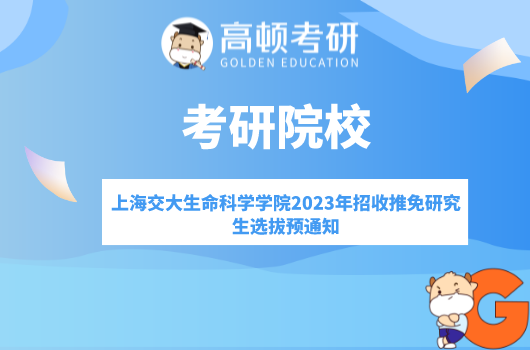 高顿考研
GOLDEN EDUCATION

考研院校

上海交大生命科学学院2023年招收推免研究生选拔预通知

G